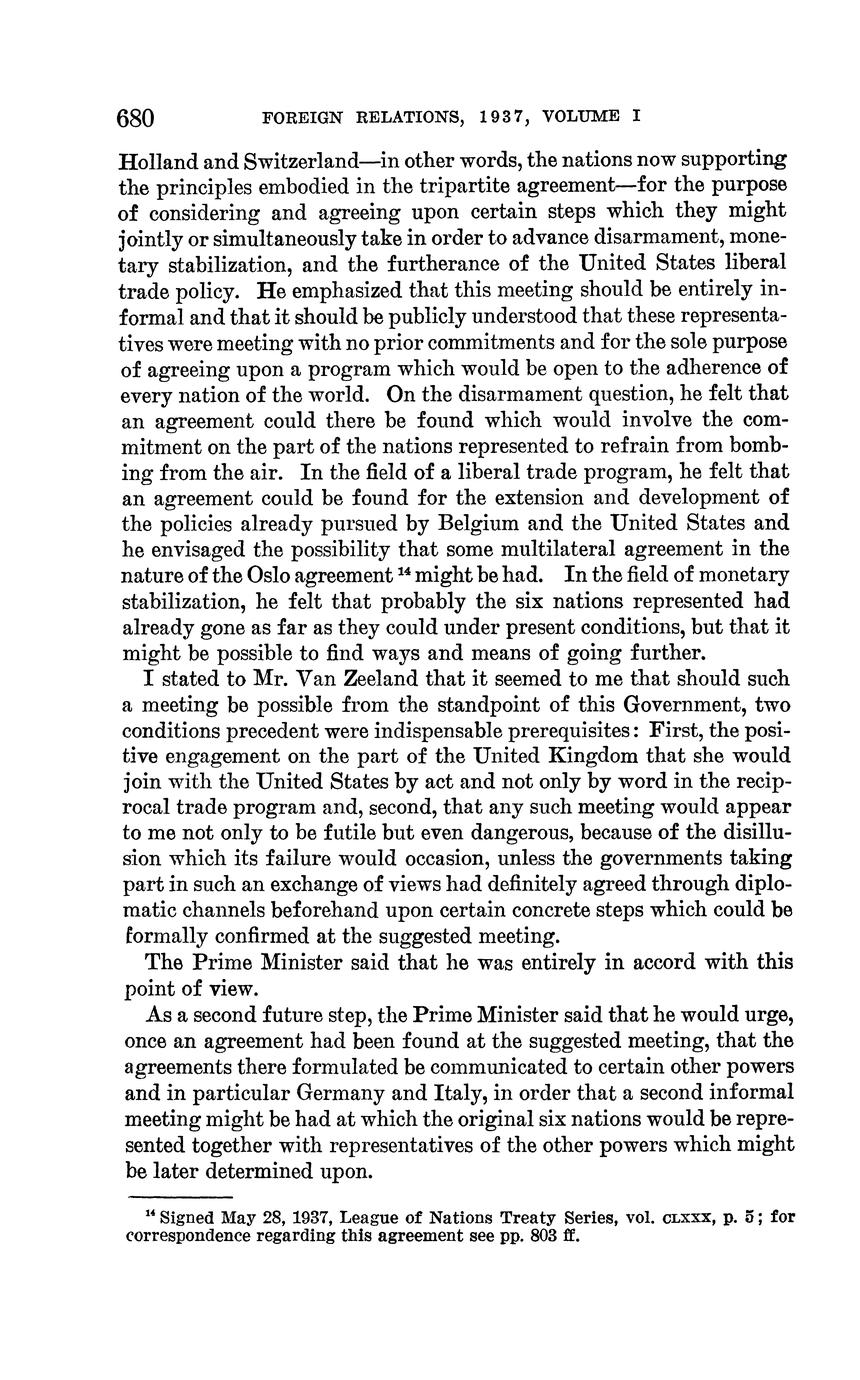 680 FOREIGN RELATIONS, 1937, VOLUME I

Holland and Switzerland—in other words, the nations now supporting the principles embodied in the tripartite agreement—for the purpose of considering and agreeing upon certain steps which they might jointly or simultaneously take in order to advance disarmament, monetary stabilization, and the furtherance of the United States liberal trade policy. He emphasized that this meeting should be entirely informal and that it should be publicly understood that these representatives were meeting with no prior commitments and for the sole purpose of agreeing upon a program which would be open to the adherence of every nation of the world. On the disarmament question, he felt that an agreement could there be found which would involve the commitment on the part of the nations represented to refrain from bombing from the air. In the field of a liberal trade program, he felt that an agreement could be found for the extension and development of the policies already pursued by Belgium and the United States and he envisaged the possibility that some multilateral agreement in the nature of the Oslo agreement $^{14}$ might be had. In the field of monetary stabilization, he felt that probably the six nations represented had already gone as far as they could under present conditions, but that it might be possible to find ways and means of going further.

I stated to Mr. Van Zeeland that it seemed to me that should such a meeting be possible from the standpoint of this Government, two conditions precedent were indispensable prerequisites: First, the positive engagement on the part of the United Kingdom that she would join with the United States by act and not only by word in the reciprocal trade program and, second, that any such meeting would appear to me not only to be futile but even dangerous, because of the disillusion which its failure would occasion, unless the governments taking part in such an exchange of views had definitely agreed through diplomatic channels beforehand upon certain concrete steps which could be formally confirmed at the suggested meeting.

The Prime Minister said that he was entirely in accord with this point of view.

As a second future step, the Prime Minister said that he would urge, once an agreement had been found at the suggested meeting, that the agreements there formulated be communicated to certain other powers and in particular Germany and Italy, in order that a second informal meeting might be had at which the original six nations would be represented together with representatives of the other powers which might be later determined upon.

$^{14}$ Signed May 28, 1937, League of Nations Treaty Series, vol. CLXXX, p. 5; for correspondence regarding this agreement see pp. 803 ff.